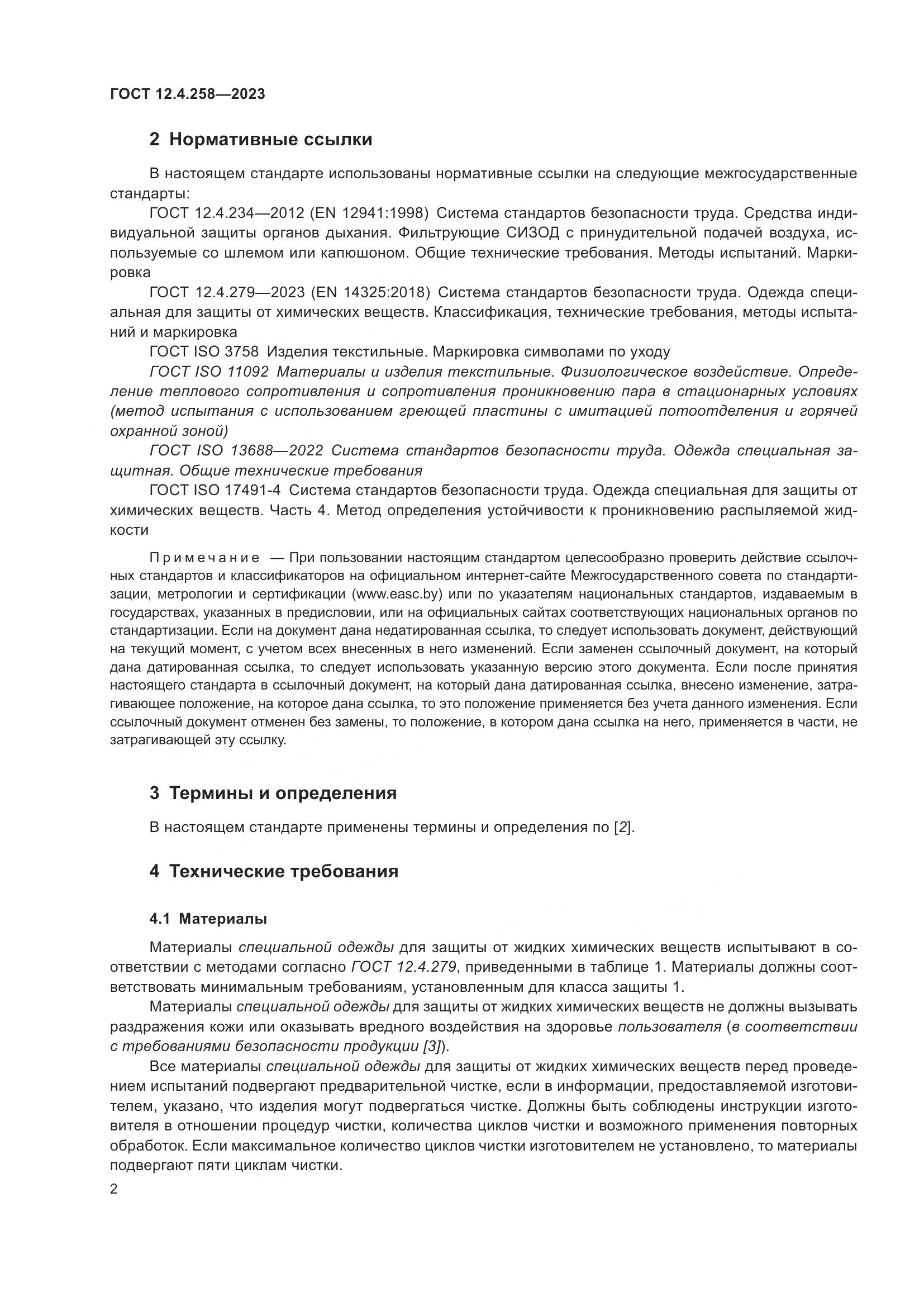 ГОСТ 12.4.258—2023

2 Нормативные ссылки

В настоящем стандарте использованы нормативные ссылки на следующие межгосударственные стандарты:

ГОСТ 12.4.234—2012 (EN 12941:1998) Система стандартов безопасности труда. Средства индивидуальной защиты органов дыхания. Фильтрующие СИЗОД с принудительной подачей воздуха, используемые со шлемом или капюшоном. Общие технические требования. Методы испытаний. Маркировка

ГОСТ 12.4.279—2023 (EN 14325:2018) Система стандартов безопасности труда. Одежда специальная для защиты от химических веществ. Классификация, технические требования, методы испытаний и маркировка

ГОСТ ISO 3758 Изделия текстильные. Маркировка символами по уходу

ГОСТ ISO 11092 Материалы и изделия текстильные. Физиологическое воздействие. Определение теплового сопротивления и сопротивления проникновению пара в стационарных условиях (метод испытания с использованием греющей пластины с имитацией потоотделения и горячей охранной зоной)

ГОСТ ISO 13688—2022 Система стандартов безопасности труда. Одежда специальная защитная. Общие технические требования

ГОСТ ISO 17491-4 Система стандартов безопасности труда. Одежда специальная для защиты от химических веществ. Часть 4. Метод определения устойчивости к проникновению распыляемой жидкости

Примечание — При пользовании настоящим стандартом целесообразно проверить действие ссылочных стандартов и классификаторов на официальном интернет-сайте Межгосударственного совета по стандартизации, метрологии и сертификации (www.easc.by) или по указателям национальных стандартов, издаваемым в государствах, указанных в предисловии, или на официальных сайтах соответствующих национальных органов по стандартизации. Если на документ дана недатированная ссылка, то следует использовать документ, действующий на текущий момент, с учетом всех внесенных в него изменений. Если заменен ссылочный документ, на который дана датированная ссылка, то следует использовать указанную версию этого документа. Если после принятия настоящего стандарта в ссылочный документ, на который дана датированная ссылка, внесено изменение, затрагивающее положение, на которое дана ссылка, то это положение применяется без учета данного изменения. Если ссылочный документ отменен без замены, то положение, в котором дана ссылка на него, применяется в части, не затрагивающей эту ссылку.

3 Термины и определения

В настоящем стандарте применены термины и определения по [2].

4 Технические требования

4.1 Материалы

Материалы специальной одежды для защиты от жидких химических веществ испытывают в соответствии с методами согласно ГОСТ 12.4.279, приведенными в таблице 1. Материалы должны соответствовать минимальным требованиям, установленным для класса защиты 1.

Материалы специальной одежды для защиты от жидких химических веществ не должны вызывать раздражения кожи или оказывать вредного воздействия на здоровье пользователя (в соответствии с требованиями безопасности продукции [3]).

Все материалы специальной одежды для защиты от жидких химических веществ перед проведением испытаний подвергают предварительной чистке, если в информации, предоставляемой изготовителем, указано, что изделия могут подвергаться чистке. Должны быть соблюдены инструкции изготовителя в отношении процедур чистки, количества циклов чистки и возможного применения повторных обработок. Если максимальное количество циклов чистки изготовителем не установлено, то материалы подвергают пяти циклам чистки.

2